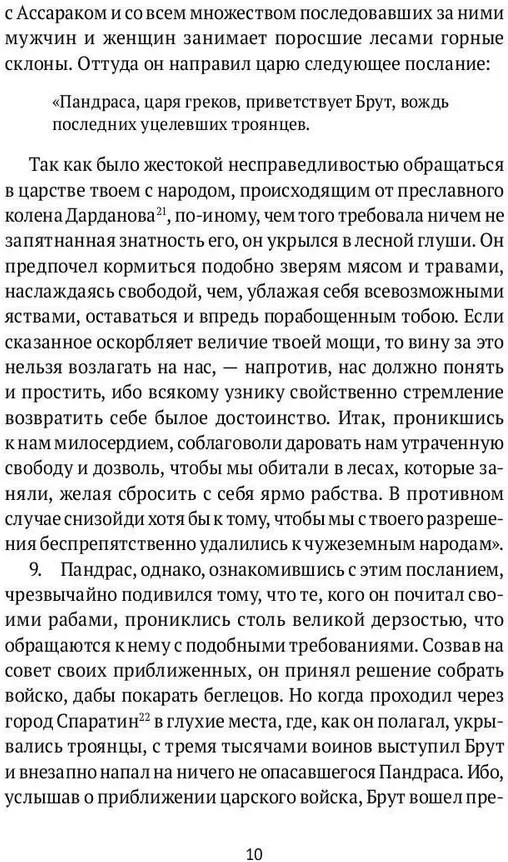 с Ассараком и со всем множеством последовавших за ними мужчин и женщин занимает поросшие лесами горные склоны. Оттуда он направил царю следующее послание:

«Пандраса, царя греков, приветствует Брут, вождь последних уцелевших троянцев.

Так как было жестокой несправедливостью обращаться в царстве твоем с народом, происходящим от преславного колена Дарданова$^{21}$, по-иному, чем того требовала ничем не запятнанная знатность его, он укрылся в лесной глуши. Он предпочел кормиться подобно зверям мясом и травами, наслаждаясь свободой, чем, ублажая себя всевозможными яствами, оставаться и впредь порабощенным тобою. Если сказанное оскорбляет величие твоей мощи, то вину за это нельзя возлагать на нас, — напротив, нас должно понять и простить, ибо всякому узнику свойственно стремление возвратить себе былое достоинство. Итак, проникшись к нам милосердием, соблаговоли даровать нам утраченную свободу и дозволь, чтобы мы обитали в лесах, которые заняли, желая сбросить с себя ярмо рабства. В противном случае снизойди хотя бы к тому, чтобы мы с твоего разрешения беспрепятственно удалились к чужеземным народам».

9. Пандрас, однако, ознакомившись с этим посланием, чрезвычайно подивился тому, что те, кого он почитал своими рабами, прониклись столь великой дерзостью, что обращаются к нему с подобными требованиями. Созвав на совет своих приближенных, он принял решение собрать войско, дабы покарать беглецов. Но когда проходил через город Спаратин$^{22}$ в глухие места, где, как он полагал, укрывались троянцы, с тремя тысячами воинов выступил Брут и внезапно напал на ничего не опасавшегося Пандраса. Ибо, услышав о приближении царского войска, Брут вошел пре-

10